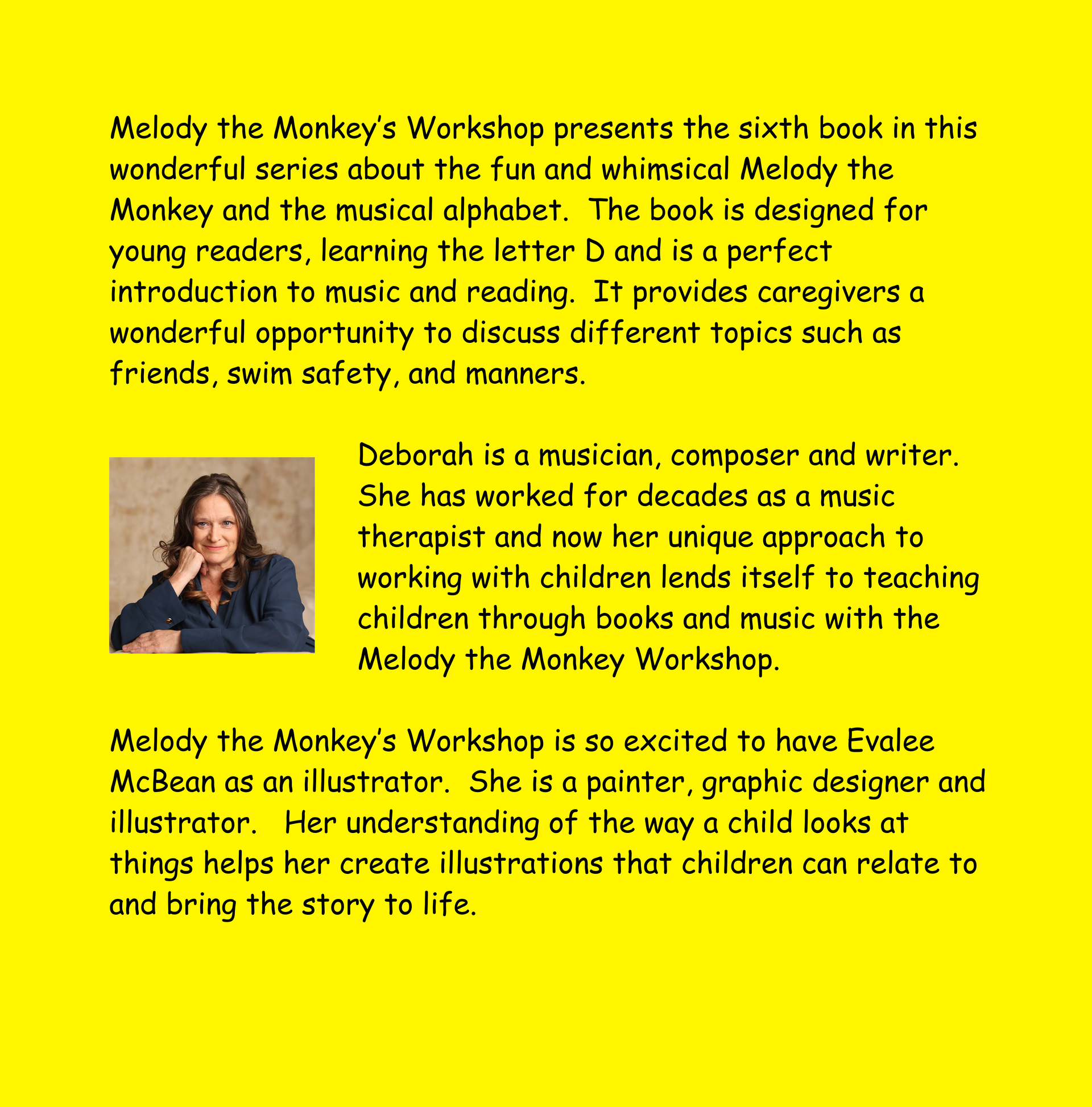 Melody the Monkey's Workshop presents the sixth book in this wonderful series about the fun and whimsical Melody the Monkey and the musical alphabet.  The book is designed for young readers, learning the letter D and is a perfect introduction to music and reading.  It provides caregivers a wonderful opportunity to discuss different topics such as friends, swim safety, and manners.

Deborah is a musician, composer and writer. She has worked for decades as a music therapist and now her unique approach to working with children lends itself to teaching children through books and music with the Melody the Monkey Workshop.

Melody the Monkey's Workshop is so excited to have Evalee McBean as an illustrator.  She is a painter, graphic designer and illustrator.   Her understanding of the way a child looks at things helps her create illustrations that children can relate to and bring the story to life.